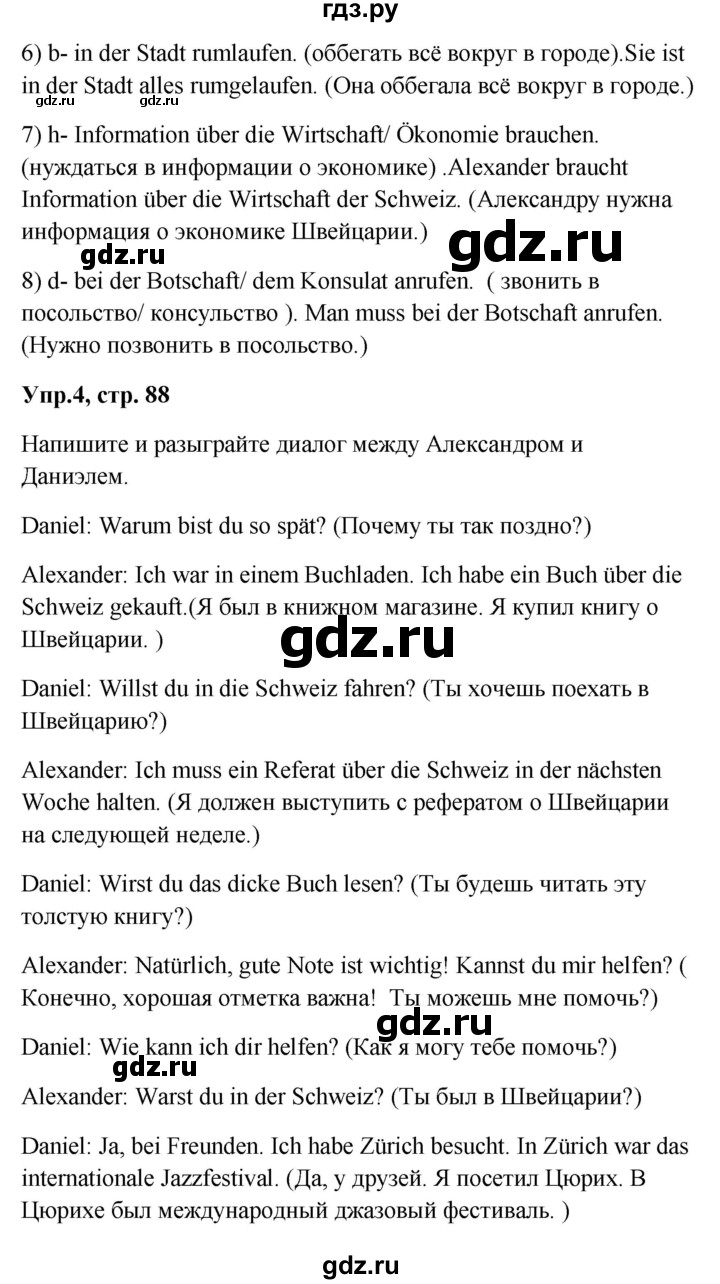 гдз.ру

6) b- in der Stadt rumlaufen. (оббегать всё вокруг в городе).Sie ist in der Stadt alles rumgelaufen. (Она оббегала всё вокруг в городе.)

gdz.ru gdz.ru

7) h- Information über die Wirtschaft/ Ökonomie brauchen. (нуждаться в информации о экономике) .Alexander braucht Information über die Wirtschaft der Schweiz. (Александру нужна информация о экономике Швейцарии.)

gdz.ru gdz.ru

8) d- bei der Botschaft/ dem Konsulat anrufen. ( звонить в посольство/ консульство ). Man muss bei der Botschaft anrufen. (Нужно позвонить в посольство.)

Упр.4, стр. 88

Напишите и разыграйте диалог между Александром и Даниэлем.

Daniel: Warum bist du so spät? (Почему ты так поздно?)

Alexander: Ich war in einem Buchladen. Ich habe ein Buch über die Schweiz gekauft.(Я был в книжном магазине. Я купил книгу о Швейцарии. )

gdz.ru

Daniel: Willst du in die Schweiz fahren? (Ты хочешь поехать в Швейцарию?)

Alexander: Ich muss ein Referat über die Schweiz in der nächsten Woche halten. (Я должен выступить с рефератом о Швейцарии на следующей неделе.)

Daniel: Wirst du das dicke Buch lesen? (Ты будешь читать эту толстую книгу?)

Alexander: Natürlich, gute Note ist wichtig! Kannst du mir helfen? ( Конечно, хорошая отметка важна! Ты можешь мне помочь?)

gdz.ru

Daniel: Wie kann ich dir helfen? (Как я могу тебе помочь?)

gdz.ru

Alexander: Warst du in der Schweiz? (Ты был в Швейцарии?)

Daniel: Ja, bei Freunden. Ich habe Zürich besucht. In Zürich war das internationale Jazzfestival. (Да, у друзей. Я посетил Цюрих. В Цюрихе был международный джазовый фестиваль. )

gdz.ru